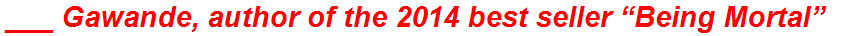 ___ Gawande, author of the 2014 best seller “Being Mortal”